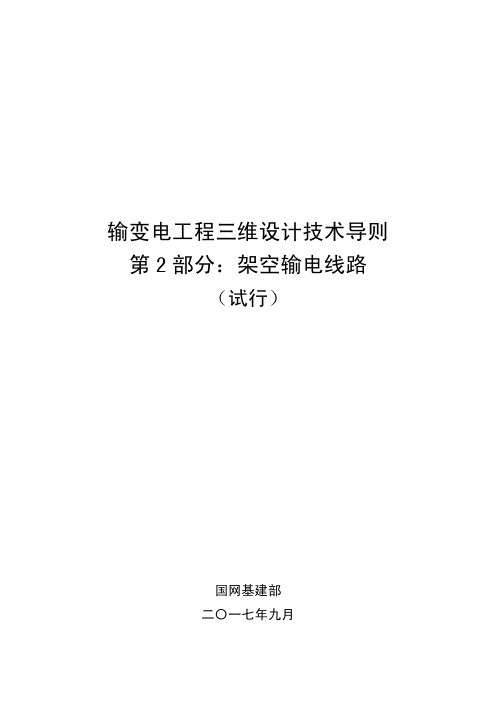 输变电工程三维设计技术导则
第 2 部分：架空输电线路
（试行）

国网基建部
二〇一七年九月